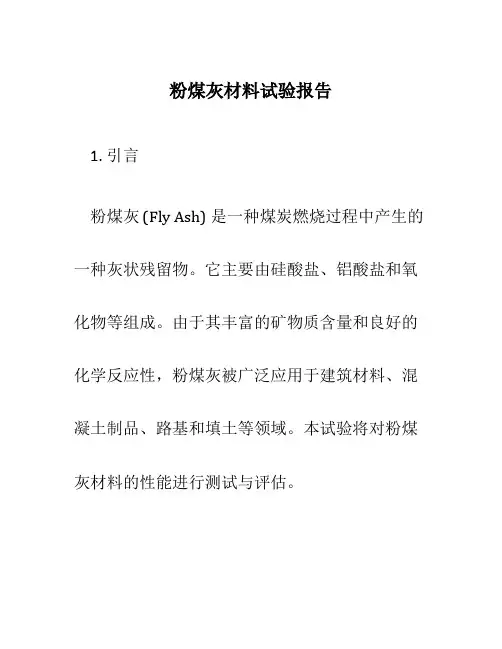 粉煤灰材料试验报告

1. 引言

粉煤灰 (Fly Ash) 是一种煤炭燃烧过程中产生的一种灰状残留物。它主要由硅酸盐、铝酸盐和氧化物等组成。由于其丰富的矿物质含量和良好的化学反应性，粉煤灰被广泛应用于建筑材料、混凝土制品、路基和填土等领域。本试验将对粉煤灰材料的性能进行测试与评估。